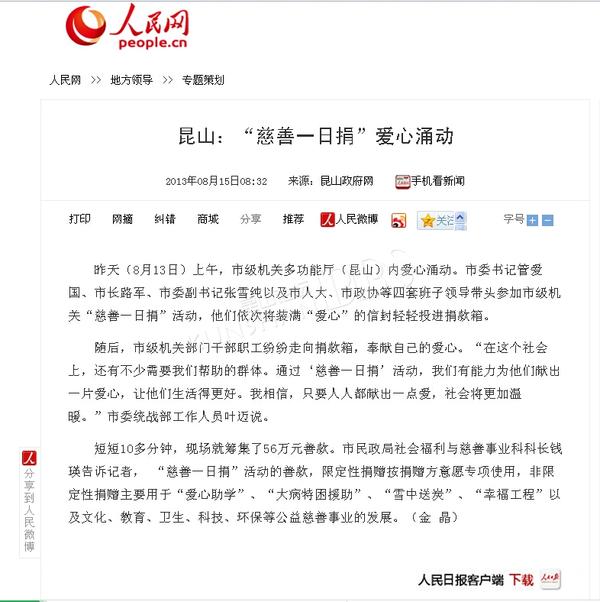 人民网
people.cn

人民网 >> 地方领导 >> 专题策划

昆山："慈善一日捐"爱心涌动

2013年08月15日08:32 来源：昆山政府网 手机看新闻

打印 网摘 纠错 商城 分享 推荐 人民微博 关注 字号

昨天（8月13日）上午，市级机关多功能厅（昆山）内爱心涌动。市委书记管爱国、市长路军、市委副书记张雪纯以及市人大、市政协等四套班子领导带头参加市级机关"慈善一日捐"活动，他们依次将装满"爱心"的信封轻轻投进捐款箱。

随后，市级机关部门干部职工纷纷走向捐款箱，奉献自己的爱心。"在这个社会上，还有不少需要我们帮助的群体。通过'慈善一日捐'活动，我们有能力为他们献出一片爱心，让他们生活得更好。我相信，只要人人都献出一点爱，社会将更加温暖。"市委统战部工作人员叶迈说。

短短10多分钟，现场就筹集了56万元善款。市民政局社会福利与慈善事业科科长钱瑛告诉记者，"慈善一日捐"活动的善款，限定性捐赠按捐赠方意愿专项使用，非限定性捐赠主要用于"爱心助学"、"大病特困援助"、"雪中送炭"、"幸福工程"以及文化、教育、卫生、科技、环保等公益慈善事业的发展。（金 晶）

分享到人民微博

人民日报客户端 下载